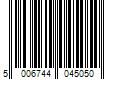 5 006744 045050